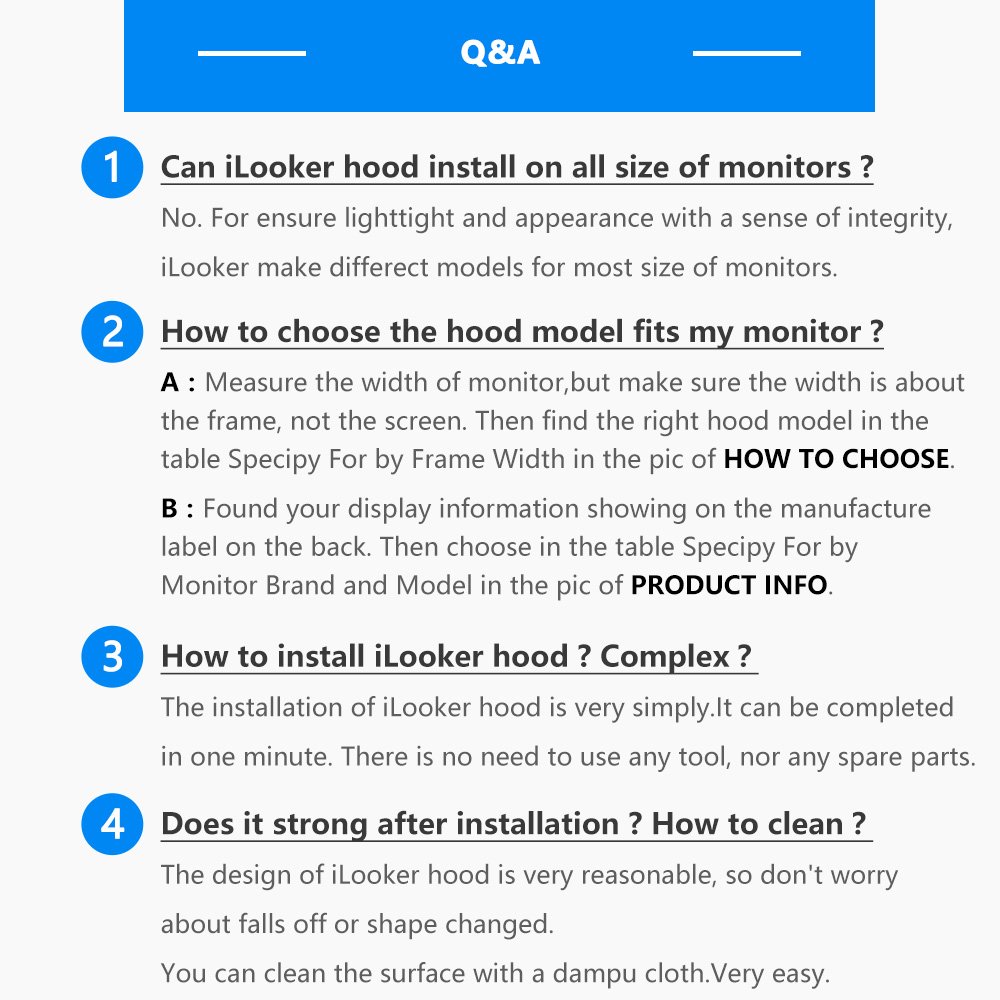 Q&A

1 Can iLooker hood install on all size of monitors ?

No. For ensure lighttight and appearance with a sense of integrity, iLooker make differect models for most size of monitors.

2 How to choose the hood model fits my monitor ?

A : Measure the width of monitor,but make sure the width is about the frame, not the screen. Then find the right hood model in the table Specipy For by Frame Width in the pic of HOW TO CHOOSE.

B : Found your display information showing on the manufacture label on the back. Then choose in the table Specipy For by Monitor Brand and Model in the pic of PRODUCT INFO.

3 How to install iLooker hood ? Complex ?

The installation of iLooker hood is very simply.It can be completed in one minute. There is no need to use any tool, nor any spare parts.

4 Does it strong after installation ? How to clean ?

The design of iLooker hood is very reasonable, so don't worry about falls off or shape changed.

You can clean the surface with a dampu cloth.Very easy.